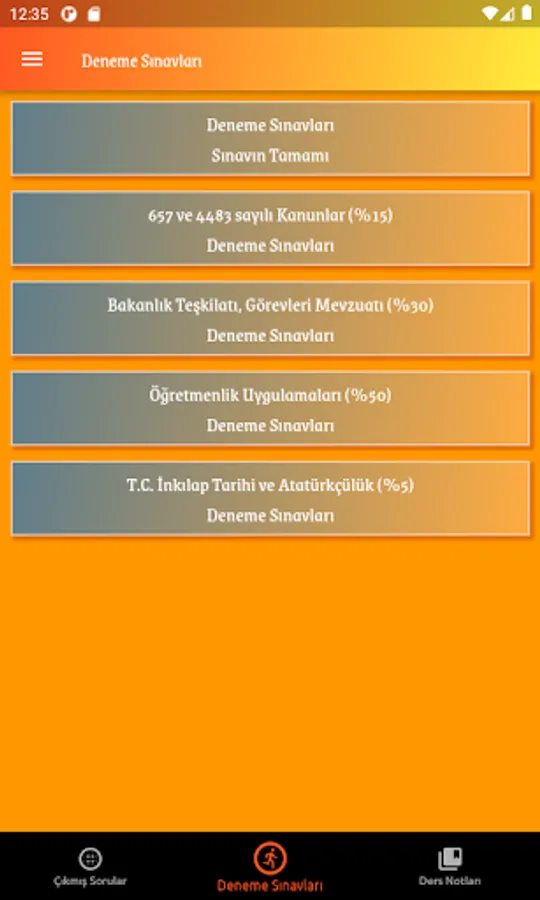 12:35

Deneme Sınavları

Deneme Sınavları
Sınavın Tamamı

657 ve 4483 sayılı Kanunlar (%15)
Deneme Sınavları

Bakanlık Teşkilatı, Görevleri Mevzuatı (%30)
Deneme Sınavları

Öğretmenlik Uygulamaları (%50)
Deneme Sınavları

T.C. İnkılap Tarihi ve Atatürkçülük (%5)
Deneme Sınavları

Çıkmış Sorular
Deneme Sınavları
Ders Notları